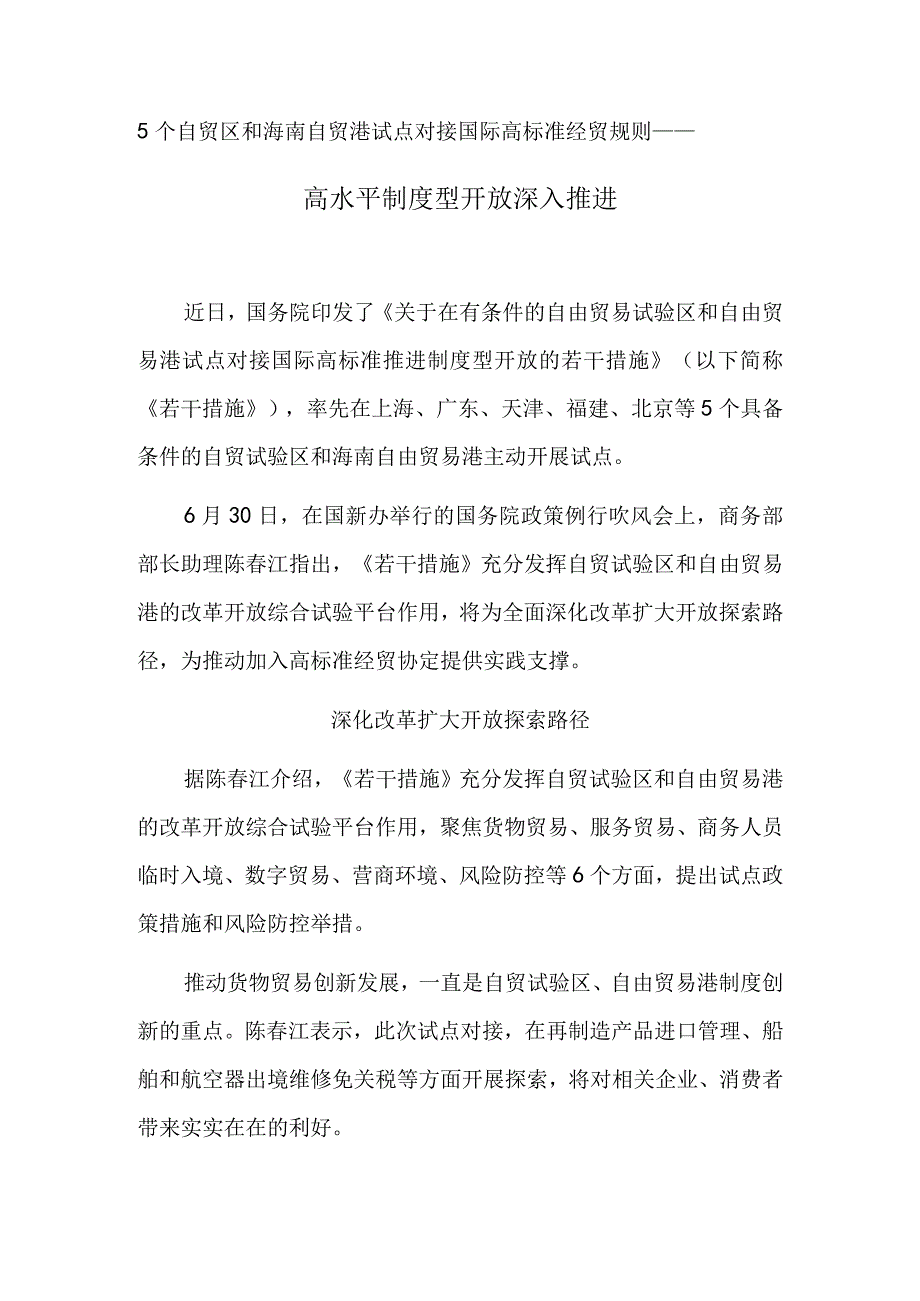 5个自贸区和海南自贸港试点对接国际高标准经贸规则——

高水平制度型开放深入推进

近日，国务院印发了《关于在有条件的自由贸易试验区和自由贸易港试点对接国际高标准推进制度型开放的若干措施》（以下简称《若干措施》），率先在上海、广东、天津、福建、北京等5个具备条件的自贸试验区和海南自由贸易港主动开展试点。

6月30日，在国新办举行的国务院政策例行吹风会上，商务部部长助理陈春江指出，《若干措施》充分发挥自贸试验区和自由贸易港的改革开放综合试验平台作用，将为全面深化改革扩大开放探索路径，为推动加入高标准经贸协定提供实践支撑。

深化改革扩大开放探索路径

据陈春江介绍，《若干措施》充分发挥自贸试验区和自由贸易港的改革开放综合试验平台作用，聚焦货物贸易、服务贸易、商务人员临时入境、数字贸易、营商环境、风险防控等6个方面，提出试点政策措施和风险防控举措。

推动货物贸易创新发展，一直是自贸试验区、自由贸易港制度创新的重点。陈春江表示，此次试点对接，在再制造产品进口管理、船舶和航空器出境维修免关税等方面开展探索，将对相关企业、消费者带来实实在在的利好。